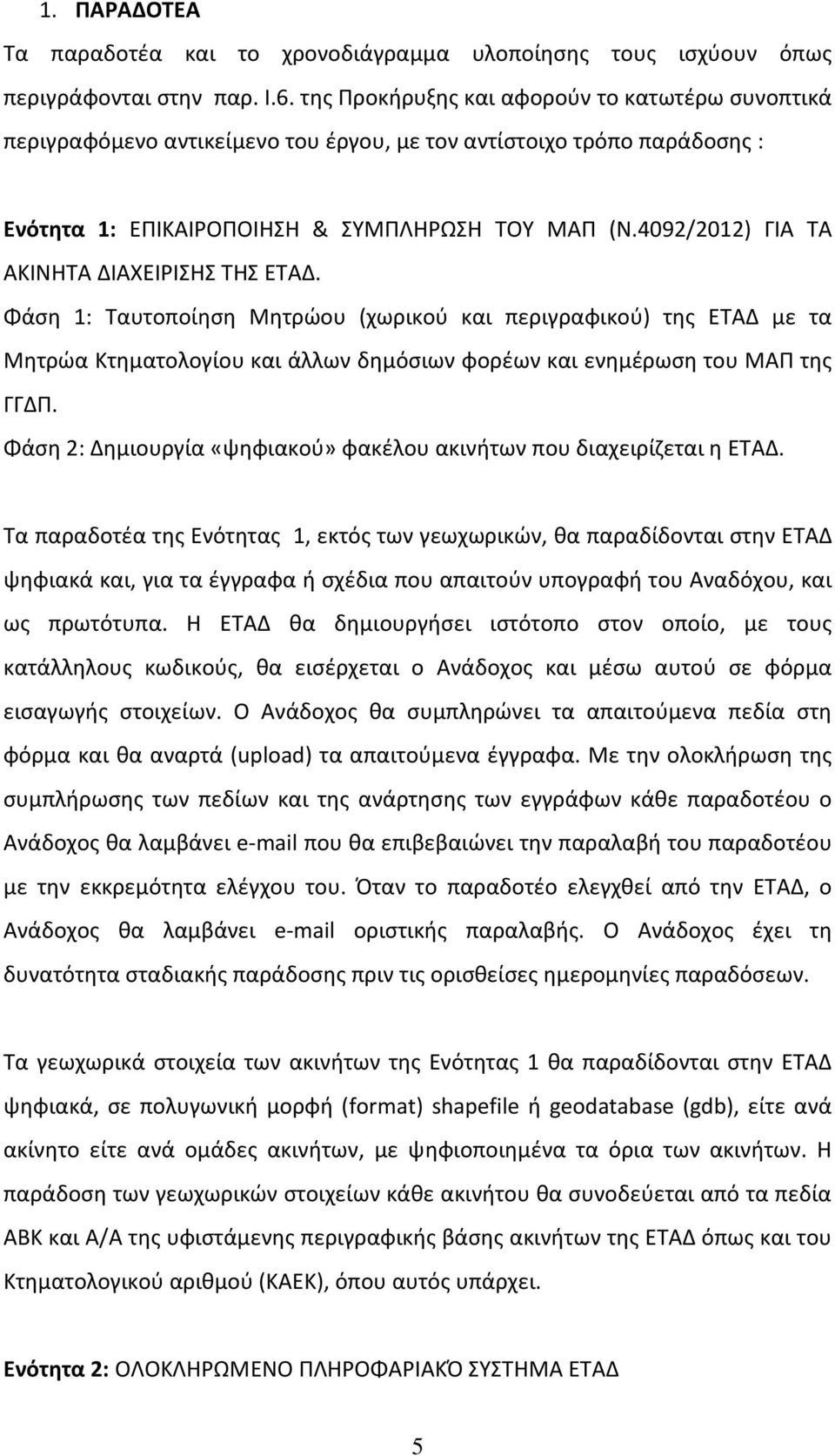 1. ΠΑΡΑΔΟΤΕΑ

Τα παραδοτέα και το χρονοδιάγραμμα υλοποίησης τους ισχύουν όπως περιγράφονται στην παρ. Ι.6. της Προκήρυξης και αφορούν το κατωτέρω συνοπτικά περιγραφόμενο αντικείμενο του έργου, με τον αντίστοιχο τρόπο παράδοσης :

Ενότητα 1: ΕΠΙΚΑΙΡΟΠΟΙΗΣΗ & ΣΥΜΠΛΗΡΩΣΗ ΤΟΥ ΜΑΠ (Ν.4092/2012) ΓΙΑ ΤΑ ΑΚΙΝΗΤΑ ΔΙΑΧΕΙΡΙΣΗΣ ΤΗΣ ΕΤΑΔ.

Φάση 1: Ταυτοποίηση Μητρώου (χωρικού και περιγραφικού) της ΕΤΑΔ με τα Μητρώα Κτηματολογίου και άλλων δημόσιων φορέων και ενημέρωση του ΜΑΠ της ΓΓΔΠ.

Φάση 2: Δημιουργία «ψηφιακού» φακέλου ακινήτων που διαχειρίζεται η ΕΤΑΔ.

Τα παραδοτέα της Ενότητας 1, εκτός των γεωχωρικών, θα παραδίδονται στην ΕΤΑΔ ψηφιακά και, για τα έγγραφα ή σχέδια που απαιτούν υπογραφή του Αναδόχου, και ως πρωτότυπα. Η ΕΤΑΔ θα δημιουργήσει ιστότοπο στον οποίο, με τους κατάλληλους κωδικούς, θα εισέρχεται ο Ανάδοχος και μέσω αυτού σε φόρμα εισαγωγής στοιχείων. Ο Ανάδοχος θα συμπληρώνει τα απαιτούμενα πεδία στη φόρμα και θα αναρτά (upload) τα απαιτούμενα έγγραφα. Με την ολοκλήρωση της συμπλήρωσης των πεδίων και της ανάρτησης των εγγράφων κάθε παραδοτέου ο Ανάδοχος θα λαμβάνει e-mail που θα επιβεβαιώνει την παραλαβή του παραδοτέου με την εκκρεμότητα ελέγχου του. Όταν το παραδοτέο ελεγχθεί από την ΕΤΑΔ, ο Ανάδοχος θα λαμβάνει e-mail οριστικής παραλαβής. Ο Ανάδοχος έχει τη δυνατότητα σταδιακής παράδοσης πριν τις ορισθείσες ημερομηνίες παραδόσεων.

Τα γεωχωρικά στοιχεία των ακινήτων της Ενότητας 1 θα παραδίδονται στην ΕΤΑΔ ψηφιακά, σε πολυγωνική μορφή (format) shapefile ή geodatabase (gdb), είτε ανά ακίνητο είτε ανά ομάδες ακινήτων, με ψηφιοποιημένα τα όρια των ακινήτων. Η παράδοση των γεωχωρικών στοιχείων κάθε ακινήτου θα συνοδεύεται από τα πεδία ΑΒΚ και Α/Α της υφιστάμενης περιγραφικής βάσης ακινήτων της ΕΤΑΔ όπως και του Κτηματολογικού αριθμού (ΚΑΕΚ), όπου αυτός υπάρχει.

Ενότητα 2: ΟΛΟΚΛΗΡΩΜΕΝΟ ΠΛΗΡΟΦΑΡΙΑΚΌ ΣΥΣΤΗΜΑ ΕΤΑΔ

5